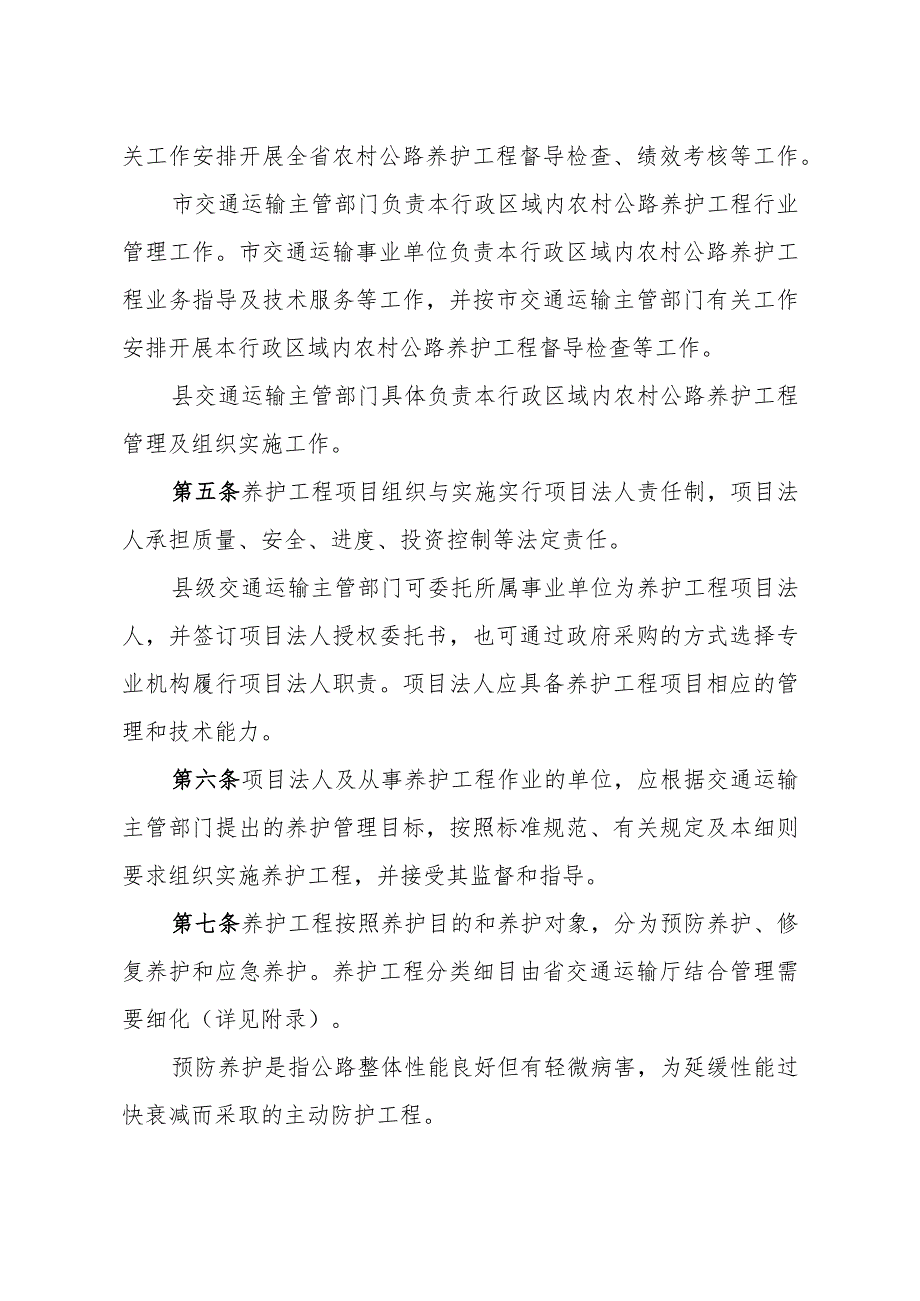 关工作安排开展全省农村公路养护工程督导检查、绩效考核等工作。

市交通运输主管部门负责本行政区域内农村公路养护工程行业管理工作。市交通运输事业单位负责本行政区域内农村公路养护工程业务指导及技术服务等工作，并按市交通运输主管部门有关工作安排开展本行政区域内农村公路养护工程督导检查等工作。

县交通运输主管部门具体负责本行政区域内农村公路养护工程管理及组织实施工作。

第五条养护工程项目组织与实施实行项目法人责任制，项目法人承担质量、安全、进度、投资控制等法定责任。

县级交通运输主管部门可委托所属事业单位为养护工程项目法人，并签订项目法人授权委托书，也可通过政府采购的方式选择专业机构履行项目法人职责。项目法人应具备养护工程项目相应的管理和技术能力。

第六条项目法人及从事养护工程作业的单位，应根据交通运输主管部门提出的养护管理目标，按照标准规范、有关规定及本细则要求组织实施养护工程，并接受其监督和指导。

第七条养护工程按照养护目的和养护对象，分为预防养护、修复养护和应急养护。养护工程分类细目由省交通运输厅结合管理需要细化（详见附录）。

预防养护是指公路整体性能良好但有轻微病害，为延缓性能过快衰减而采取的主动防护工程。